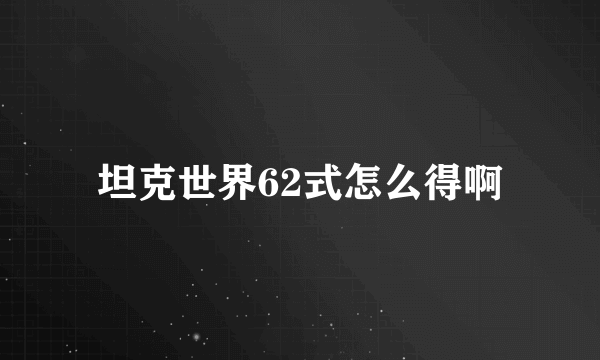 坦克世界62式怎么得啊